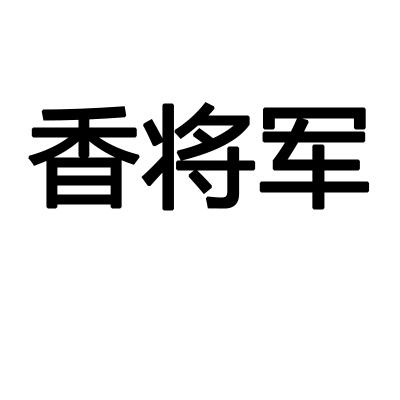 香将军